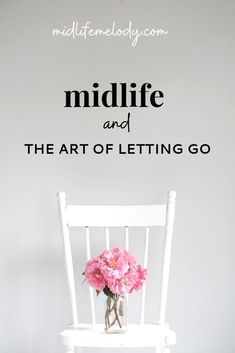 midlifemelody.com

midlife

and

THE ART OF LETTING GO